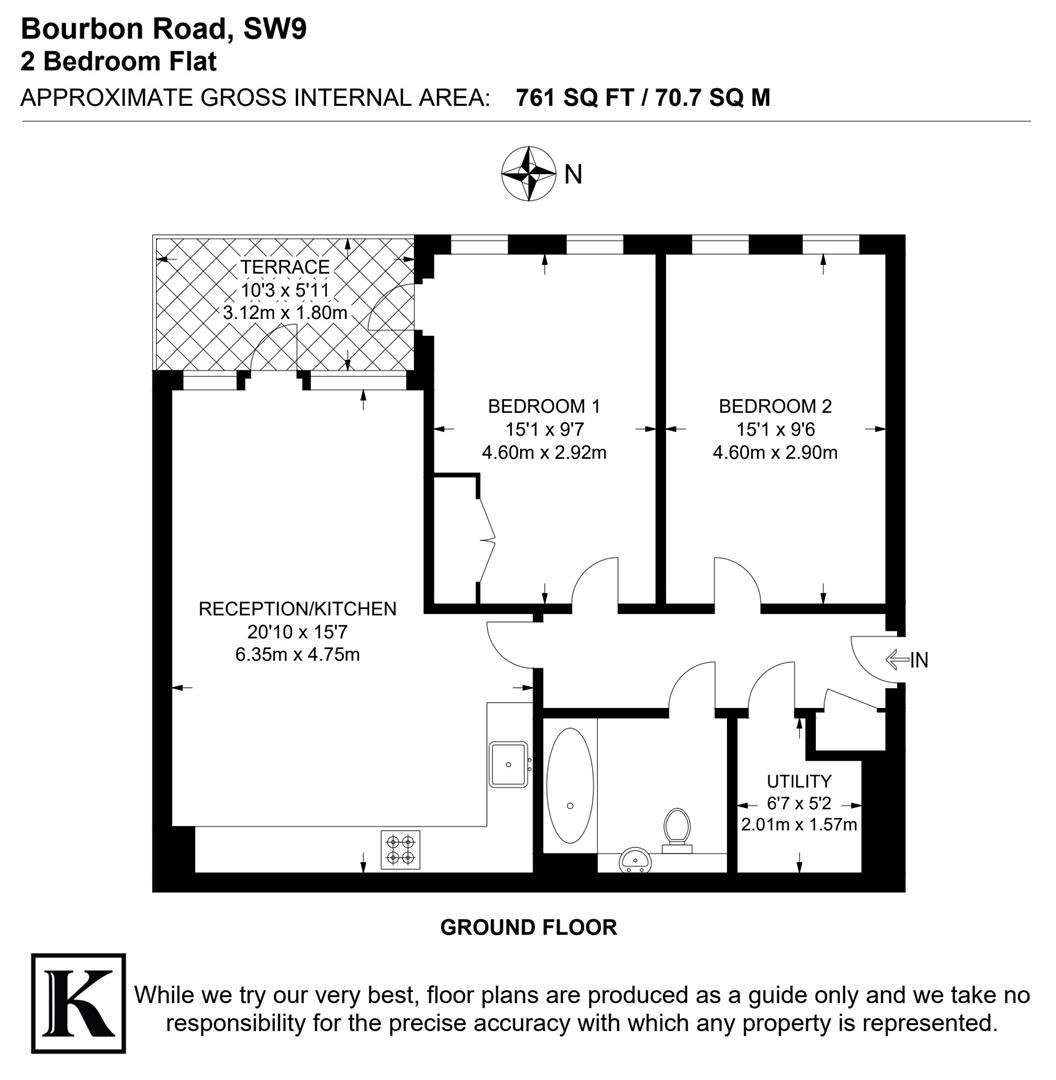 Bourbon Road, SW9
2 Bedroom Flat
APPROXIMATE GROSS INTERNAL AREA: 761 SQ FT / 70.7 SQ M

N

TERRACE
10'3 x 5'11
3.12m x 1.80m

BEDROOM 1
15'1 x 9'7
4.60m x 2.92m

BEDROOM 2
15'1 x 9'6
4.60m x 2.90m

RECEPTION/KITCHEN
20'10 x 15'7
6.35m x 4.75m

IN

UTILITY
6'7 x 5'2
2.01m x 1.57m

GROUND FLOOR

K

While we try our very best, floor plans are produced as a guide only and we take no responsibility for the precise accuracy with which any property is represented.